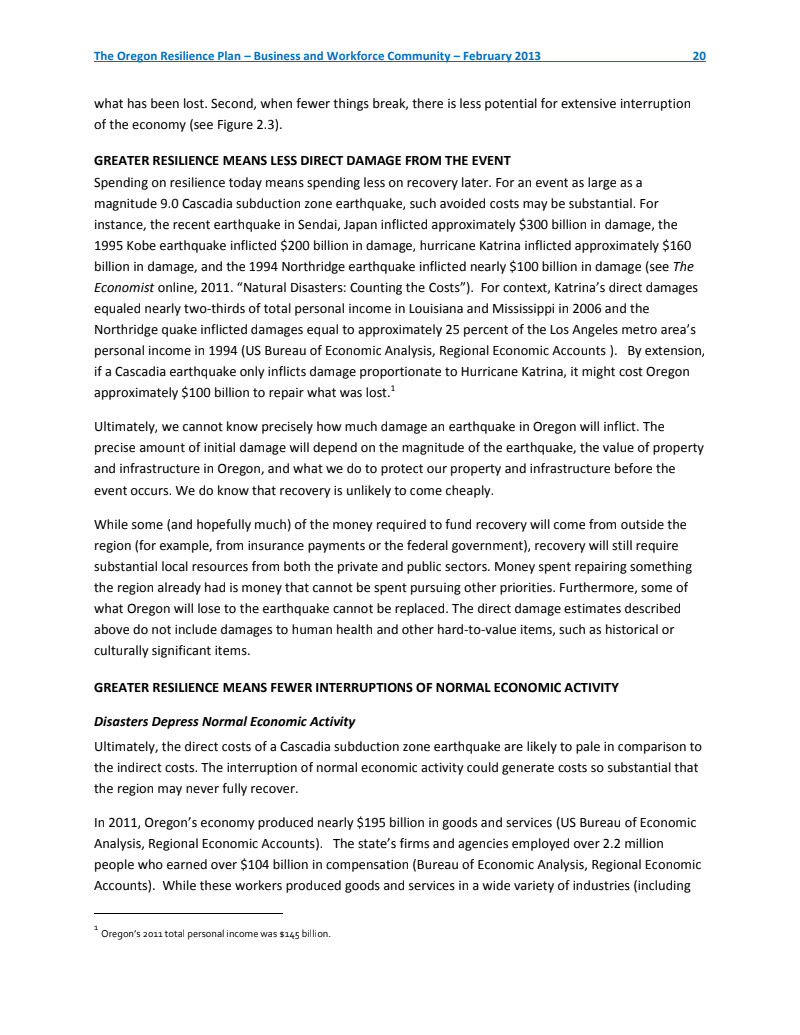 The Oregon Resilience Plan – Business and Workforce Community – February 2013 20

what has been lost. Second, when fewer things break, there is less potential for extensive interruption of the economy (see Figure 2.3).

GREATER RESILIENCE MEANS LESS DIRECT DAMAGE FROM THE EVENT

Spending on resilience today means spending less on recovery later. For an event as large as a magnitude 9.0 Cascadia subduction zone earthquake, such avoided costs may be substantial. For instance, the recent earthquake in Sendai, Japan inflicted approximately \$300 billion in damage, the 1995 Kobe earthquake inflicted \$200 billion in damage, hurricane Katrina inflicted approximately \$160 billion in damage, and the 1994 Northridge earthquake inflicted nearly \$100 billion in damage (see The Economist online, 2011. "Natural Disasters: Counting the Costs"). For context, Katrina's direct damages equaled nearly two-thirds of total personal income in Louisiana and Mississippi in 2006 and the Northridge quake inflicted damages equal to approximately 25 percent of the Los Angeles metro area's personal income in 1994 (US Bureau of Economic Analysis, Regional Economic Accounts ). By extension, if a Cascadia earthquake only inflicts damage proportionate to Hurricane Katrina, it might cost Oregon approximately \$100 billion to repair what was lost.$^1$

Ultimately, we cannot know precisely how much damage an earthquake in Oregon will inflict. The precise amount of initial damage will depend on the magnitude of the earthquake, the value of property and infrastructure in Oregon, and what we do to protect our property and infrastructure before the event occurs. We do know that recovery is unlikely to come cheaply.

While some (and hopefully much) of the money required to fund recovery will come from outside the region (for example, from insurance payments or the federal government), recovery will still require substantial local resources from both the private and public sectors. Money spent repairing something the region already had is money that cannot be spent pursuing other priorities. Furthermore, some of what Oregon will lose to the earthquake cannot be replaced. The direct damage estimates described above do not include damages to human health and other hard-to-value items, such as historical or culturally significant items.

GREATER RESILIENCE MEANS FEWER INTERRUPTIONS OF NORMAL ECONOMIC ACTIVITY

Disasters Depress Normal Economic Activity

Ultimately, the direct costs of a Cascadia subduction zone earthquake are likely to pale in comparison to the indirect costs. The interruption of normal economic activity could generate costs so substantial that the region may never fully recover.

In 2011, Oregon's economy produced nearly \$195 billion in goods and services (US Bureau of Economic Analysis, Regional Economic Accounts). The state's firms and agencies employed over 2.2 million people who earned over \$104 billion in compensation (Bureau of Economic Analysis, Regional Economic Accounts). While these workers produced goods and services in a wide variety of industries (including

$^1$ Oregon's 2011 total personal income was \$145 billion.